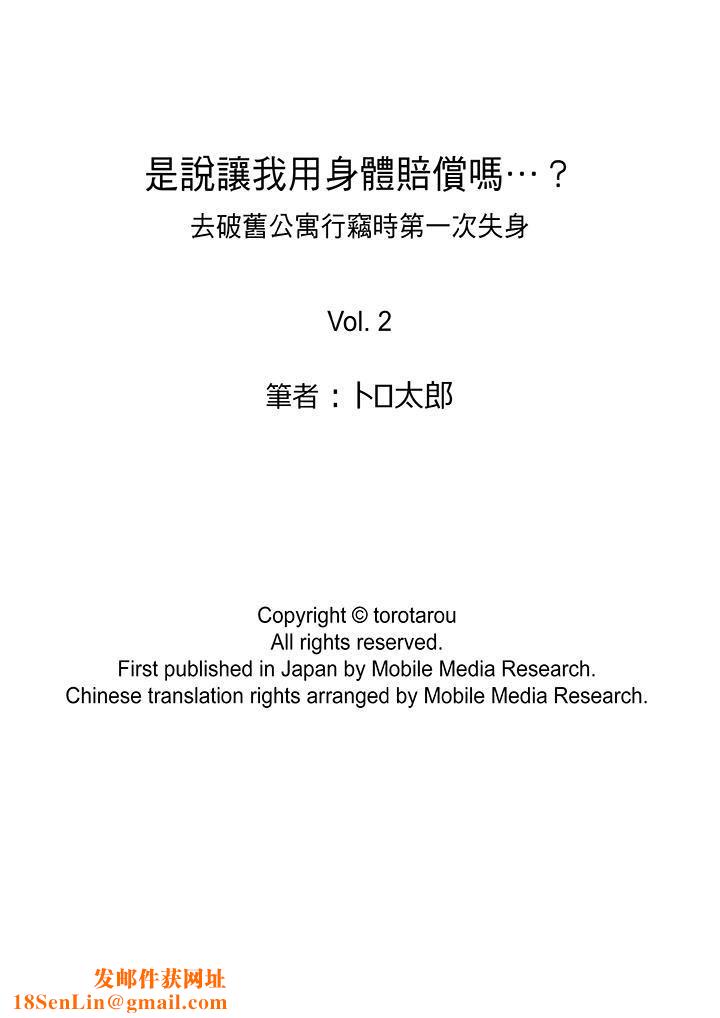 是說讓我用身體賠償嗎…？
去破舊公寓行竊時第一次失身

Vol. 2

筆者：トロ太郎

Copyright © torotarou
All rights reserved.
First published in Japan by Mobile Media Research.
Chinese translation rights arranged by Mobile Media Research.

发邮件获网址
18SenLin@gmail.com